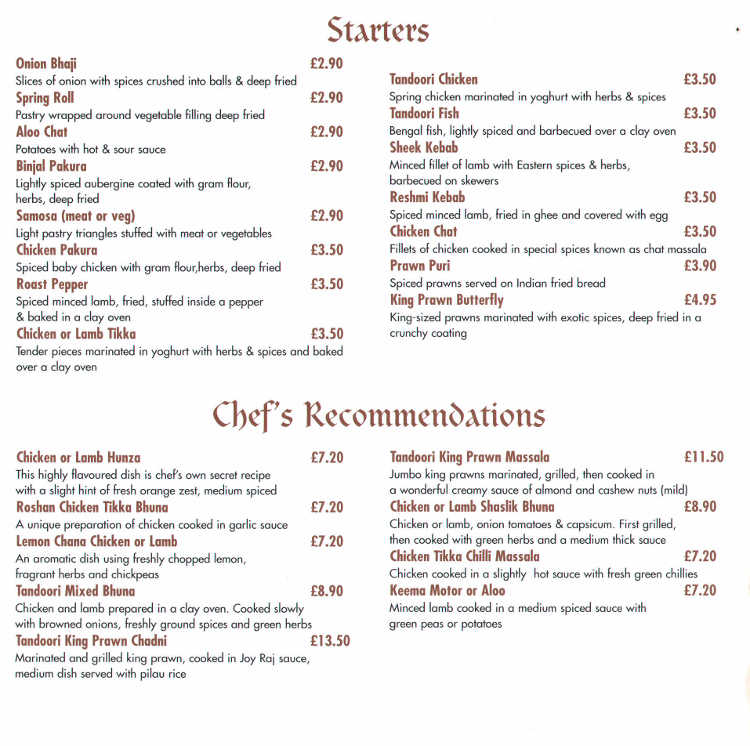 Starters

Onion Bhaji £2.90
Slices of onion with spices crushed into balls & deep fried

Spring Roll £2.90
Pastry wrapped around vegetable filling deep fried

Aloo Chat £2.90
Potatoes with hot & sour sauce

Binjal Pakura £2.90
Lightly spiced aubergine coated with gram flour, herbs, deep fried

Samosa (meat or veg) £2.90
Light pastry triangles stuffed with meat or vegetables

Chicken Pakura £3.50
Spiced baby chicken with gram flour,herbs, deep fried

Roast Pepper £3.50
Spiced minced lamb, fried, stuffed inside a pepper & baked in a clay oven

Chicken or Lamb Tikka £3.50
Tender pieces marinated in yoghurt with herbs & spices and baked over a clay oven

Tandoori Chicken £3.50
Spring chicken marinated in yoghurt with herbs & spices

Tandoori Fish £3.50
Bengal fish, lightly spiced and barbecued over a clay oven

Sheek Kebab £3.50
Minced fillet of lamb with Eastern spices & herbs, barbecued on skewers

Reshmi Kebab £3.50
Spiced minced lamb, fried in ghee and covered with egg

Chicken Chat £3.50
Fillets of chicken cooked in special spices known as chat massala

Prawn Puri £3.90
Spiced prawns served on Indian fried bread

King Prawn Butterfly £4.95
King-sized prawns marinated with exotic spices, deep fried in a crunchy coating

Chef's Recommendations

Chicken or Lamb Hunza £7.20
This highly flavoured dish is chef's own secret recipe with a slight hint of fresh orange zest, medium spiced

Roshan Chicken Tikka Bhuna £7.20
A unique preparation of chicken cooked in garlic sauce

Lemon Chana Chicken or Lamb £7.20
An aromatic dish using freshly chopped lemon, fragrant herbs and chickpeas

Tandoori Mixed Bhuna £8.90
Chicken and lamb prepared in a clay oven. Cooked slowly with browned onions, freshly ground spices and green herbs

Tandoori King Prawn Chadni £13.50
Marinated and grilled king prawn, cooked in Joy Raj sauce, medium dish served with pilau rice

Tandoori King Prawn Massala £11.50
Jumbo king prawns marinated, grilled, then cooked in a wonderful creamy sauce of almond and cashew nuts (mild)

Chicken or Lamb Shaslik Bhuna £8.90
Chicken or lamb, onion tomatoes & capsicum. First grilled, then cooked with green herbs and a medium thick sauce

Chicken Tikka Chilli Massala £7.20
Chicken cooked in a slightly hot sauce with fresh green chillies

Keema Motor or Aloo £7.20
Minced lamb cooked in a medium spiced sauce with green peas or potatoes